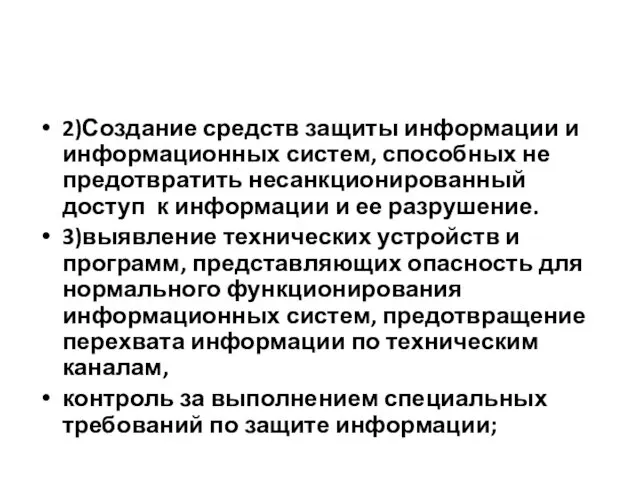 • 2)Создание средств защиты информации и информационных систем, способных не предотвратить несанкционированный доступ к информации и ее разрушение.
• 3)выявление технических устройств и программ, представляющих опасность для нормального функционирования информационных систем, предотвращение перехвата информации по техническим каналам,
• контроль за выполнением специальных требований по защите информации;